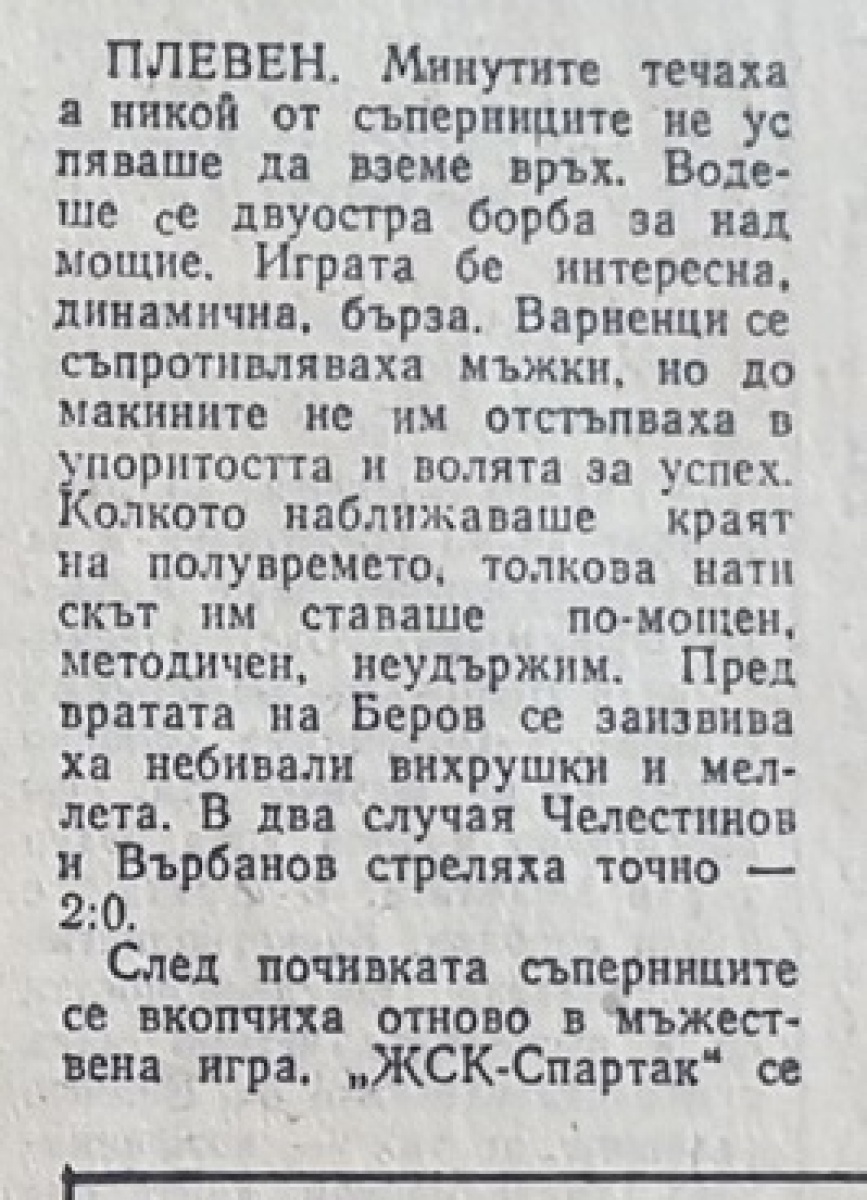 ПЛЕВЕН. Минутите течаха а никой от съперниците не успяваше да вземе връх. Водеше се двуостра борба за надмощие. Играта бе интересна, динамична, бърза. Варненци се съпротивляваха мъжки, но домакините не им отстъпваха в упоритостта и волята за успех. Колкото наближаваше краят на полувремето, толкова натискът им ставаше по-мощен, методичен, неудържим. Пред вратата на Беров се заизвиваха небивали вихрушки и меллета. В два случая Челестинов и Върбанов стреляха точно — 2:0.

След почивката съперниците се вкопчиха отново в мъжествена игра. „ЖСК-Спартак" се